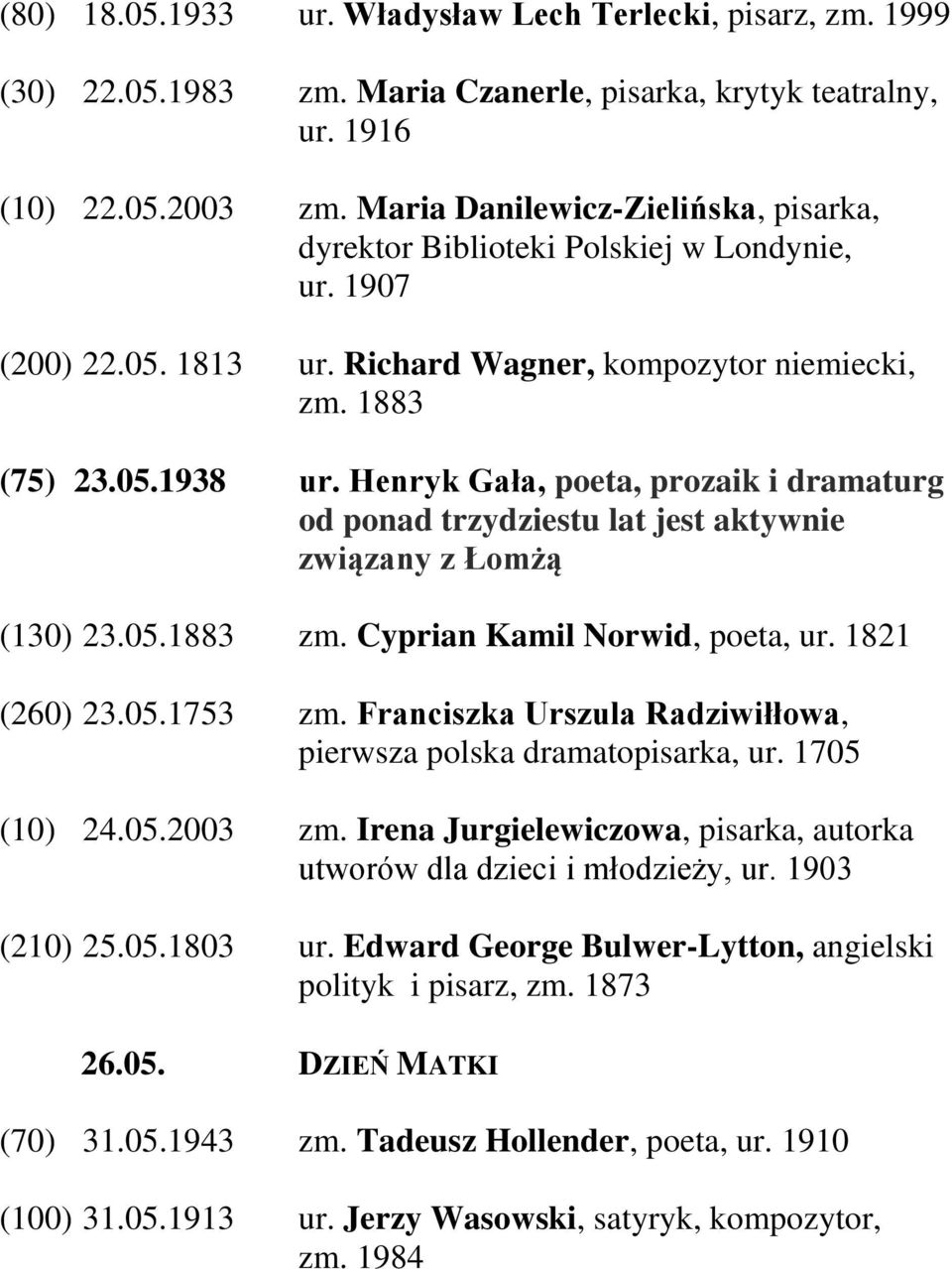 (80) 18.05.1933 ur. Władysław Lech Terlecki, pisarz, zm. 1999

(30) 22.05.1983 zm. Maria Czanerle, pisarka, krytyk teatralny, ur. 1916

(10) 22.05.2003 zm. Maria Danilewicz-Zielińska, pisarka, dyrektor Biblioteki Polskiej w Londynie, ur. 1907

(200) 22.05. 1813 ur. Richard Wagner, kompozytor niemiecki, zm. 1883

(75) 23.05.1938 ur. Henryk Gała, poeta, prozaik i dramaturg od ponad trzydziestu lat jest aktywnie związany z Łomżą

(130) 23.05.1883 zm. Cyprian Kamil Norwid, poeta, ur. 1821

(260) 23.05.1753 zm. Franciszka Urszula Radziwiłłowa, pierwsza polska dramatopisarka, ur. 1705

(10) 24.05.2003 zm. Irena Jurgielewiczowa, pisarka, autorka utworów dla dzieci i młodzieży, ur. 1903

(210) 25.05.1803 ur. Edward George Bulwer-Lytton, angielski polityk i pisarz, zm. 1873

26.05. DZIEŃ MATKI

(70) 31.05.1943 zm. Tadeusz Hollender, poeta, ur. 1910

(100) 31.05.1913 ur. Jerzy Wasowski, satyryk, kompozytor, zm. 1984